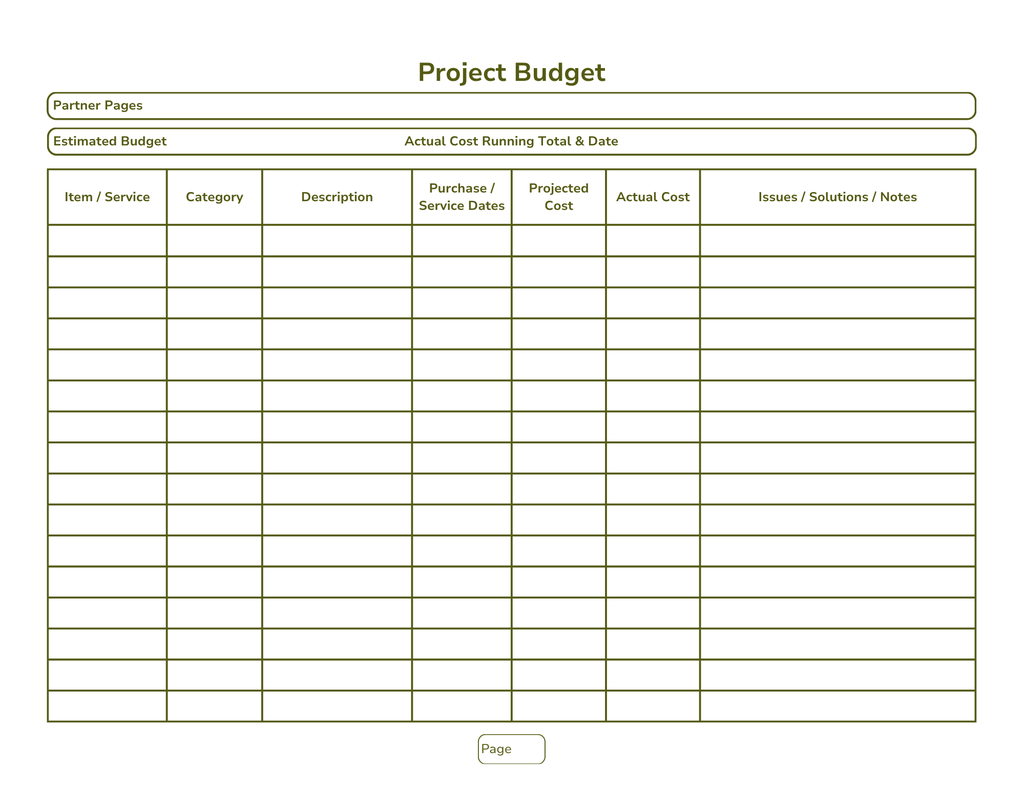 Project Budget

Partner Pages

Estimated Budget Actual Cost Running Total & Date

| Item / Service | Category | Description | Purchase / Service Dates | Projected Cost | Actual Cost | Issues / Solutions / Notes |
|---|---|---|---|---|---|---|
| | | | | | | |
| | | | | | | |
| | | | | | | |
| | | | | | | |
| | | | | | | |
| | | | | | | |
| | | | | | | |
| | | | | | | |
| | | | | | | |
| | | | | | | |
| | | | | | | |
| | | | | | | |
| | | | | | | |
| | | | | | | |
| | | | | | | |
| | | | | | | |

Page